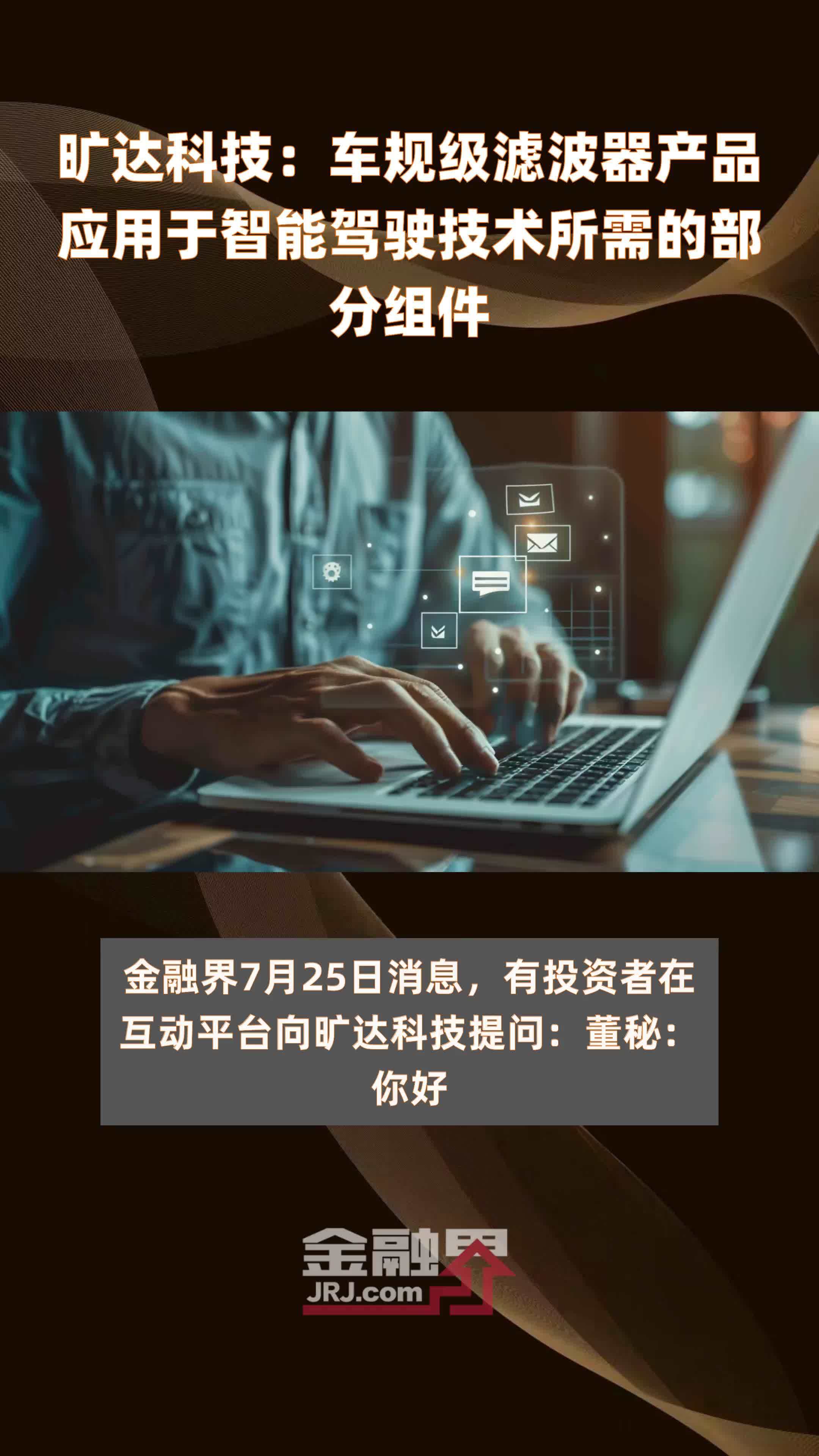 旷达科技：车规级滤波器产品应用于智能驾驶技术所需的部分组件

金融界7月25日消息，有投资者在互动平台向旷达科技提问：董秘：你好

金融界
JRJ.com